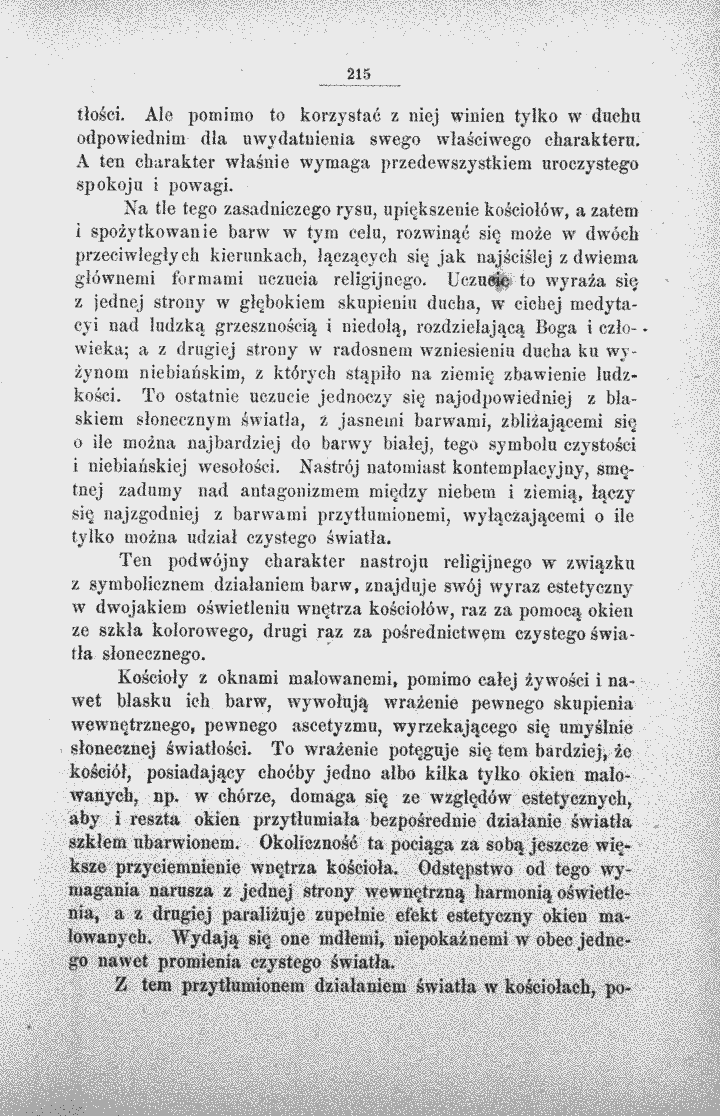 215

tłości. Ale pomimo to korzystać z niej winien tylko w duchu odpowiednim dla uwydatnienia swego właściwego charakteru. A ten charakter właśnie wymaga przedewszystkiem uroczystego spokoju i powagi.

Na tle tego zasadniczego rysu, upiększenie kościołów, a zatem i spożytkowanie barw w tym celu, rozwinąć się może w dwóch przeciwległych kierunkach, łączących się jak najściślej z dwiema głównemi formami uczucia religijnego. Uczucie to wyraża się z jednej strony w głębokiem skupieniu ducha, w cichej medytacyi nad ludzką grzesznością i niedolą, rozdzielającą Boga i człowieka; a z drugiej strony w radosnem wzniesieniu ducha ku wyżynom niebiańskim, z których stąpiło na ziemię zbawienie ludzkości. To ostatnie uczucie jednoczy się najodpowiedniej z blaskiem słonecznym światła, z jasnemi barwami, zbliżającemi się o ile można najbardziej do barwy białej, tego symbolu czystości i niebiańskiej wesołości. Nastrój natomiast kontemplacyjny, smętnej zadumy nad antagonizmem między niebem i ziemią, łączy się najzgodniej z barwami przytłumionemi, wyłączającemi o ile tylko można udział czystego światła.

Ten podwójny charakter nastroju religijnego w związku z symbolicznem działaniem barw, znajduje swój wyraz estetyczny w dwojakiem oświetleniu wnętrza kościołów, raz za pomocą okien ze szkła kolorowego, drugi raz za pośrednictwem czystego światła słonecznego.

Kościoły z oknami malowanemi, pomimo całej żywości i nawet blasku ich barw, wywołują wrażenie pewnego skupienia wewnętrznego, pewnego ascetyzmu, wyrzekającego się umyślnie słonecznej światłości. To wrażenie potęguje się tem bardziej, że kościół, posiadający choćby jedno albo kilka tylko okien malowanych, np. w chórze, domaga się ze względów estetycznych, aby i reszta okien przytłumiała bezpośrednie działanie światła szkłem ubarwionem. Okoliczność ta pociąga za sobą jeszcze większe przyciemnienie wnętrza kościoła. Odstępstwo od tego wymagania narusza z jednej strony wewnętrzną harmonią oświetlenia, a z drugiej paraliżuje zupełnie efekt estetyczny okien malowanych. Wydają się one mdłemi, niepokaźnemi w obec jednego nawet promienia czystego światła.

Z tem przytłumionem działaniem światła w kościołach, po-